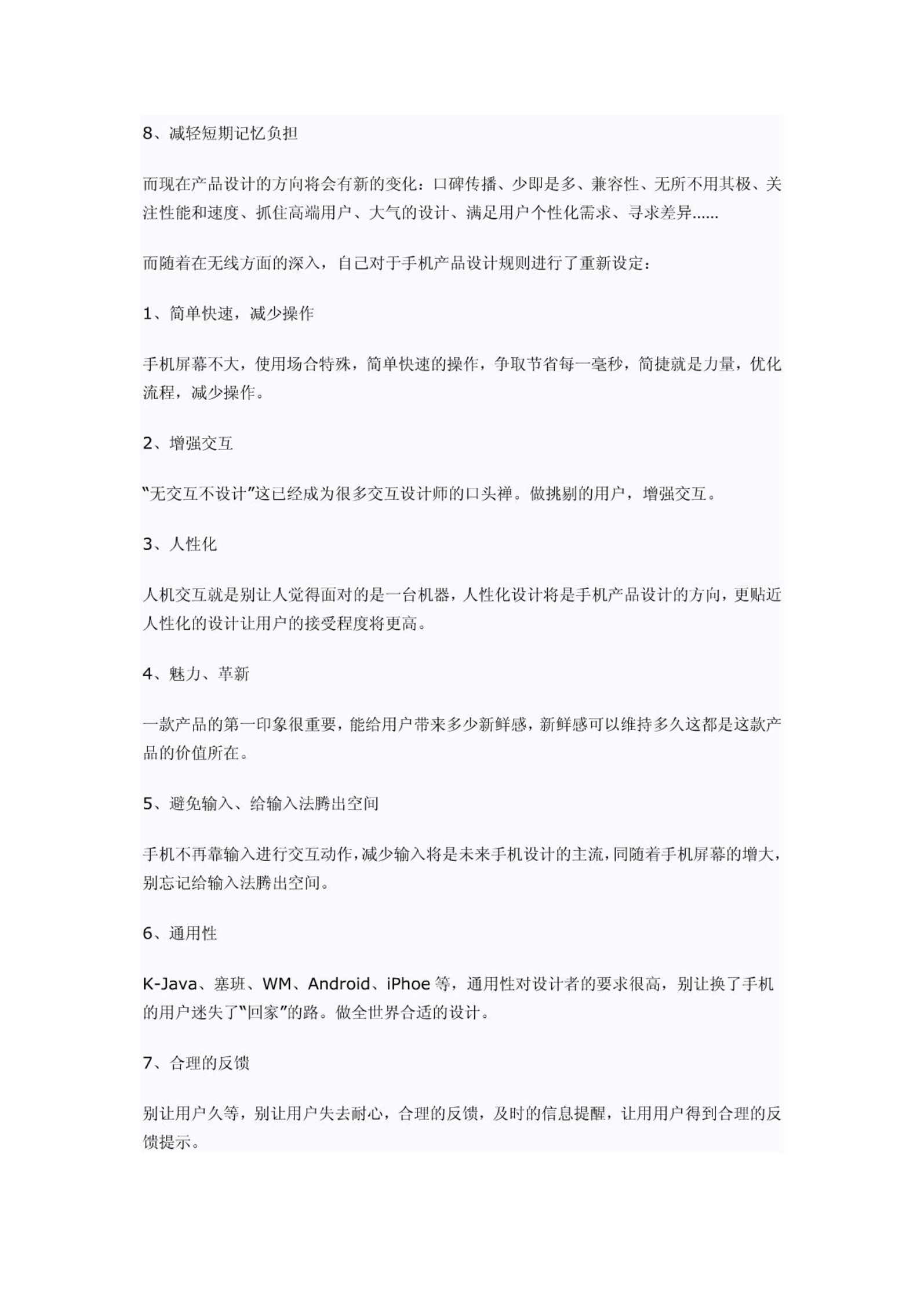 8、减轻短期记忆负担

而现在产品设计的方向将会有新的变化：口碑传播、少即是多、兼容性、无所不用其极、关注性能和速度、抓住高端用户、大气的设计、满足用户个性化需求、寻求差异……

而随着在无线方面的深入，自己对于手机产品设计规则进行了重新设定：

1、简单快速，减少操作

手机屏幕不大，使用场合特殊，简单快速的操作，争取节省每一毫秒，简捷就是力量，优化流程，减少操作。

2、增强交互

“无交互不设计”这已经成为很多交互设计师的口头禅。做挑剔的用户，增强交互。

3、人性化

人机交互就是别让人觉得面对的是一台机器，人性化设计将是手机产品设计的方向，更贴近人性化的设计让用户的接受程度将更高。

4、魅力、革新

一款产品的第一印象很重要，能给用户带来多少新鲜感，新鲜感可以维持多久这都是这款产品的价值所在。

5、避免输入、给输入法腾出空间

手机不再靠输入进行交互动作，减少输入将是未来手机设计的主流，同随着手机屏幕的增大，别忘记给输入法腾出空间。

6、通用性

K-Java、塞班、WM、Android、iPhoe 等，通用性对设计者的要求很高，别让换了手机的用户迷失了“回家”的路。做全世界合适的设计。

7、合理的反馈

别让用户久等，别让用户失去耐心，合理的反馈，及时的信息提醒，让用用户得到合理的反馈提示。